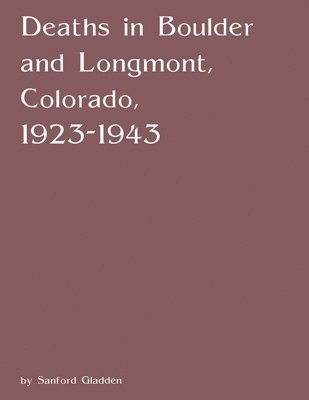 Deaths in Boulder and Longmont, Colorado, 1923-1943

by Sanford Gladden